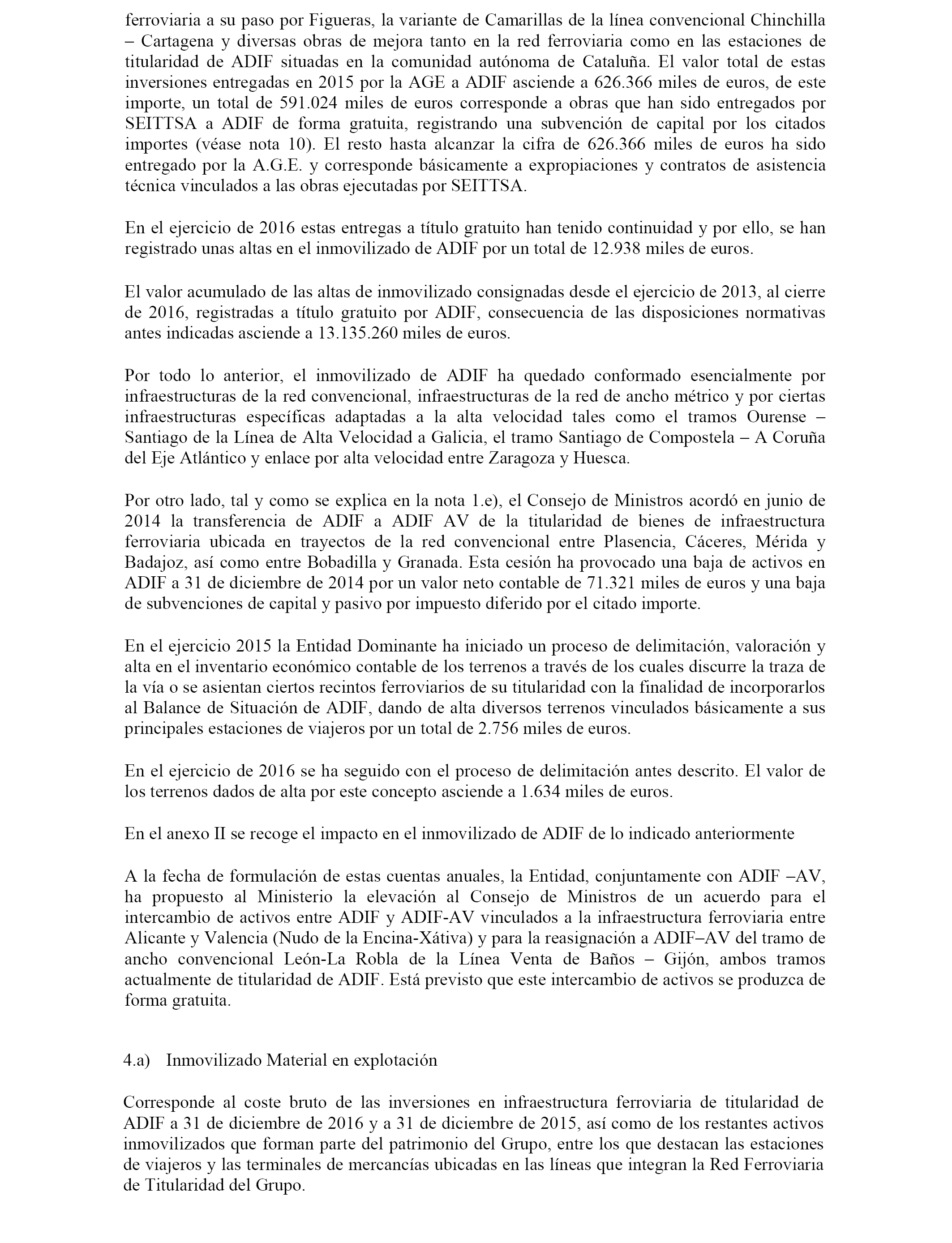 ferroviaria a su paso por Figueras, la variante de Camarillas de la línea convencional Chinchilla – Cartagena y diversas obras de mejora tanto en la red ferroviaria como en las estaciones de titularidad de ADIF situadas en la comunidad autónoma de Cataluña. El valor total de estas inversiones entregadas en 2015 por la AGE a ADIF asciende a 626.366 miles de euros, de este importe, un total de 591.024 miles de euros corresponde a obras que han sido entregados por SEITTSA a ADIF de forma gratuita, registrando una subvención de capital por los citados importes (véase nota 10). El resto hasta alcanzar la cifra de 626.366 miles de euros ha sido entregado por la A.G.E. y corresponde básicamente a expropiaciones y contratos de asistencia técnica vinculados a las obras ejecutadas por SEITTSA.

En el ejercicio de 2016 estas entregas a título gratuito han tenido continuidad y por ello, se han registrado unas altas en el inmovilizado de ADIF por un total de 12.938 miles de euros.

El valor acumulado de las altas de inmovilizado consignadas desde el ejercicio de 2013, al cierre de 2016, registradas a título gratuito por ADIF, consecuencia de las disposiciones normativas antes indicadas asciende a 13.135.260 miles de euros.

Por todo lo anterior, el inmovilizado de ADIF ha quedado conformado esencialmente por infraestructuras de la red convencional, infraestructuras de la red de ancho métrico y por ciertas infraestructuras específicas adaptadas a la alta velocidad tales como el tramos Ourense – Santiago de la Línea de Alta Velocidad a Galicia, el tramo Santiago de Compostela – A Coruña del Eje Atlántico y enlace por alta velocidad entre Zaragoza y Huesca.

Por otro lado, tal y como se explica en la nota 1.e), el Consejo de Ministros acordó en junio de 2014 la transferencia de ADIF a ADIF AV de la titularidad de bienes de infraestructura ferroviaria ubicada en trayectos de la red convencional entre Plasencia, Cáceres, Mérida y Badajoz, así como entre Bobadilla y Granada. Esta cesión ha provocado una baja de activos en ADIF a 31 de diciembre de 2014 por un valor neto contable de 71.321 miles de euros y una baja de subvenciones de capital y pasivo por impuesto diferido por el citado importe.

En el ejercicio 2015 la Entidad Dominante ha iniciado un proceso de delimitación, valoración y alta en el inventario económico contable de los terrenos a través de los cuales discurre la traza de la vía o se asientan ciertos recintos ferroviarios de su titularidad con la finalidad de incorporarlos al Balance de Situación de ADIF, dando de alta diversos terrenos vinculados básicamente a sus principales estaciones de viajeros por un total de 2.756 miles de euros.

En el ejercicio de 2016 se ha seguido con el proceso de delimitación antes descrito. El valor de los terrenos dados de alta por este concepto asciende a 1.634 miles de euros.

En el anexo II se recoge el impacto en el inmovilizado de ADIF de lo indicado anteriormente

A la fecha de formulación de estas cuentas anuales, la Entidad, conjuntamente con ADIF –AV, ha propuesto al Ministerio la elevación al Consejo de Ministros de un acuerdo para el intercambio de activos entre ADIF y ADIF-AV vinculados a la infraestructura ferroviaria entre Alicante y Valencia (Nudo de la Encina-Xátiva) y para la reasignación a ADIF–AV del tramo de ancho convencional León-La Robla de la Línea Venta de Baños – Gijón, ambos tramos actualmente de titularidad de ADIF. Está previsto que este intercambio de activos se produzca de forma gratuita.

4.a) Inmovilizado Material en explotación

Corresponde al coste bruto de las inversiones en infraestructura ferroviaria de titularidad de ADIF a 31 de diciembre de 2016 y a 31 de diciembre de 2015, así como de los restantes activos inmovilizados que forman parte del patrimonio del Grupo, entre los que destacan las estaciones de viajeros y las terminales de mercancías ubicadas en las líneas que integran la Red Ferroviaria de Titularidad del Grupo.